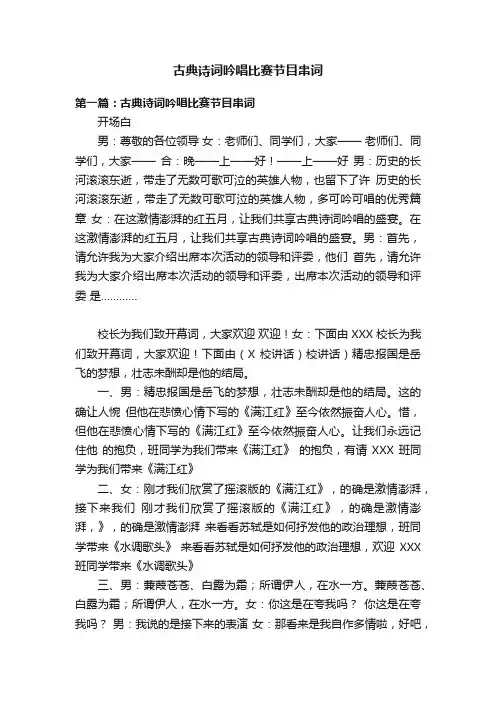 古典诗词吟唱比赛节目串词

第一篇：古典诗词吟唱比赛节目串词

开场白

男：尊敬的各位领导 女：老师们、同学们，大家—— 老师们、同学们，大家—— 合：晚——上——好！——上——好 男：历史的长河滚滚东逝，带走了无数可歌可泣的英雄人物，也留下了许 历史的长河滚滚东逝，带走了无数可歌可泣的英雄人物，多可吟可唱的优秀篇章 女：在这激情澎湃的红五月，让我们共享古典诗词吟唱的盛宴。在这激情澎湃的红五月，让我们共享古典诗词吟唱的盛宴。男：首先，请允许我为大家介绍出席本次活动的领导和评委，他们 首先，请允许我为大家介绍出席本次活动的领导和评委，出席本次活动的领导和评委 是…………

校长为我们致开幕词，大家欢迎 欢迎！女：下面由 XXX 校长为我们致开幕词，大家欢迎！下面由（X 校讲话）校讲话）精忠报国是岳飞的梦想，壮志未酬却是他的结局。

一、男：精忠报国是岳飞的梦想，壮志未酬却是他的结局。这的确让人惋 但他在悲愤心情下写的《满江红》至今依然振奋人心。惜，但他在悲愤心情下写的《满江红》至今依然振奋人心。让我们永远记住他 的抱负，班同学为我们带来《满江红》 的抱负，有请 XXX 班同学为我们带来《满江红》

二、女：刚才我们欣赏了摇滚版的《满江红》，的确是激情澎湃，接下来我们 刚才我们欣赏了摇滚版的《满江红》，的确是激情澎湃，》，的确是激情澎湃 来看看苏轼是如何抒发他的政治理想，班同学带来《水调歌头》 来看看苏轼是如何抒发他的政治理想，欢迎 XXX 班同学带来《水调歌头》

三、男：蒹葭苍苍、白露为霜；所谓伊人，在水一方。蒹葭苍苍、白露为霜；所谓伊人，在水一方。女：你这是在夸我吗？ 你这是在夸我吗？ 男：我说的是接下来的表演 女：那看来是我自作多情啦，好吧，